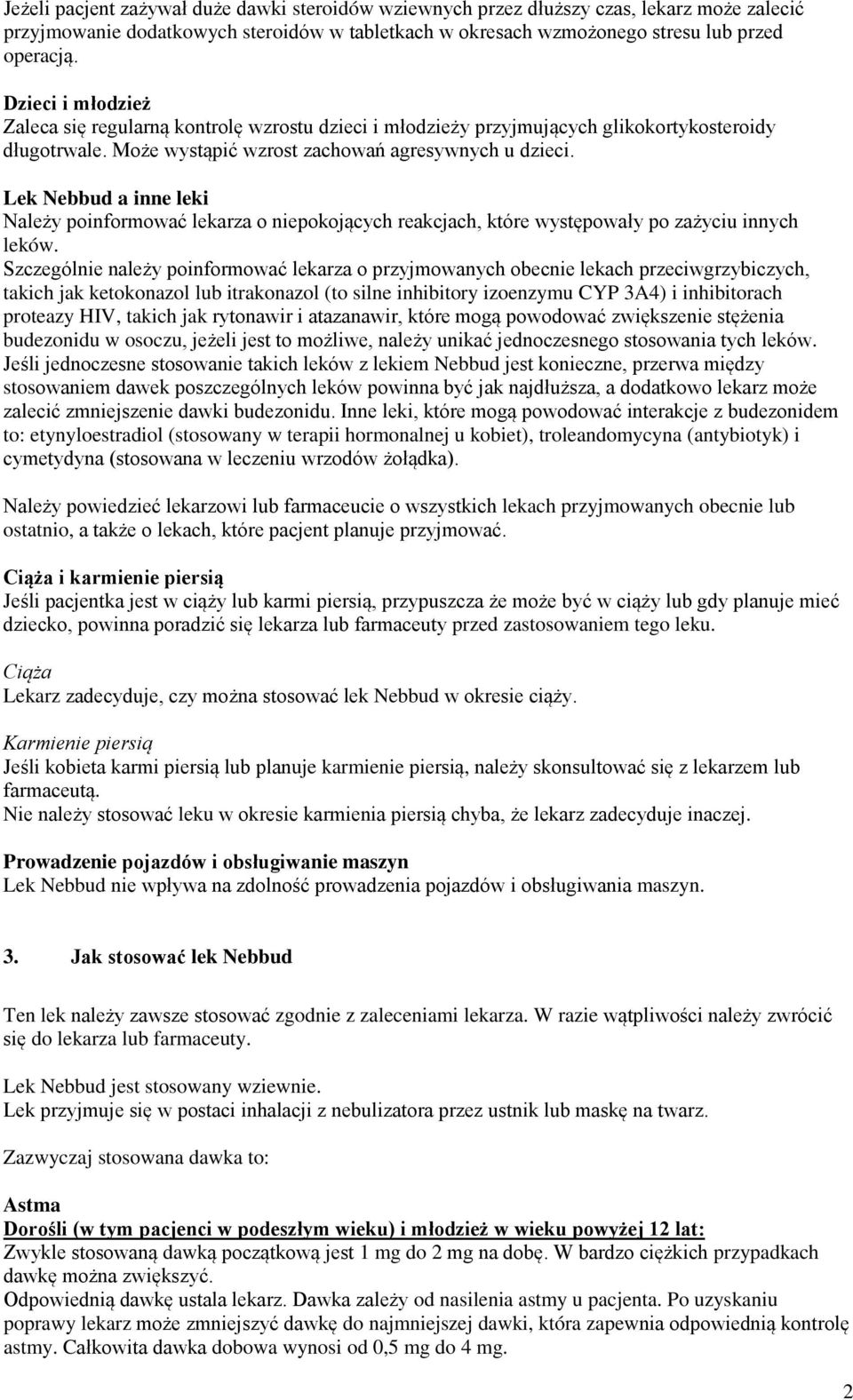 Jeżeli pacjent zażywał duże dawki steroidów wziewnych przez dłuższy czas, lekarz może zalecić przyjmowanie dodatkowych steroidów w tabletkach w okresach wzmożonego stresu lub przed operacją.

Dzieci i młodzież
Zaleca się regularną kontrolę wzrostu dzieci i młodzieży przyjmujących glikokortykosteroidy długotrwale. Może wystąpić wzrost zachowań agresywnych u dzieci.

Lek Nebbud a inne leki
Należy poinformować lekarza o niepokojących reakcjach, które występowały po zażyciu innych leków.
Szczególnie należy poinformować lekarza o przyjmowanych obecnie lekach przeciwgrzybiczych, takich jak ketokonazol lub itrakonazol (to silne inhibitory izoenzymu CYP 3A4) i inhibitorach proteazy HIV, takich jak rytonawir i atazanawir, które mogą powodować zwiększenie stężenia budezonidu w osoczu, jeżeli jest to możliwe, należy unikać jednoczesnego stosowania tych leków. Jeśli jednoczesne stosowanie takich leków z lekiem Nebbud jest konieczne, przerwa między stosowaniem dawek poszczególnych leków powinna być jak najdłuższa, a dodatkowo lekarz może zalecić zmniejszenie dawki budezonidu. Inne leki, które mogą powodować interakcje z budezonidem to: etynyloestradiol (stosowany w terapii hormonalnej u kobiet), troleandomycyna (antybiotyk) i cymetydyna (stosowana w leczeniu wrzodów żołądka).

Należy powiedzieć lekarzowi lub farmaceucie o wszystkich lekach przyjmowanych obecnie lub ostatnio, a także o lekach, które pacjent planuje przyjmować.

Ciąża i karmienie piersią
Jeśli pacjentka jest w ciąży lub karmi piersią, przypuszcza że może być w ciąży lub gdy planuje mieć dziecko, powinna poradzić się lekarza lub farmaceuty przed zastosowaniem tego leku.

Ciąża
Lekarz zadecyduje, czy można stosować lek Nebbud w okresie ciąży.

Karmienie piersią
Jeśli kobieta karmi piersią lub planuje karmienie piersią, należy skonsultować się z lekarzem lub farmaceutą.
Nie należy stosować leku w okresie karmienia piersią chyba, że lekarz zadecyduje inaczej.

Prowadzenie pojazdów i obsługiwanie maszyn
Lek Nebbud nie wpływa na zdolność prowadzenia pojazdów i obsługiwania maszyn.

3. Jak stosować lek Nebbud

Ten lek należy zawsze stosować zgodnie z zaleceniami lekarza. W razie wątpliwości należy zwrócić się do lekarza lub farmaceuty.

Lek Nebbud jest stosowany wziewnie.
Lek przyjmuje się w postaci inhalacji z nebulizatora przez ustnik lub maskę na twarz.

Zazwyczaj stosowana dawka to:

Astma
Dorośli (w tym pacjenci w podeszłym wieku) i młodzież w wieku powyżej 12 lat:
Zwykle stosowaną dawką początkową jest 1 mg do 2 mg na dobę. W bardzo ciężkich przypadkach dawkę można zwiększyć.
Odpowiednią dawkę ustala lekarz. Dawka zależy od nasilenia astmy u pacjenta. Po uzyskaniu poprawy lekarz może zmniejszyć dawkę do najmniejszej dawki, która zapewnia odpowiednią kontrolę astmy. Całkowita dawka dobowa wynosi od 0,5 mg do 4 mg.

2